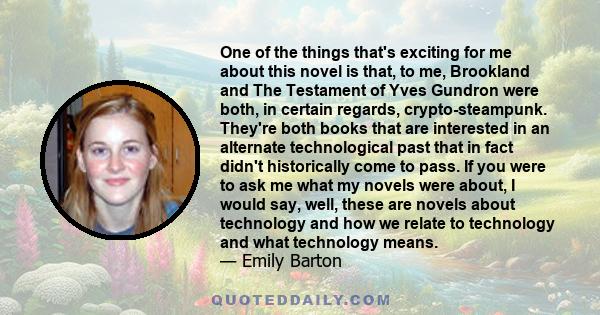 One of the things that's exciting for me about this novel is that, to me, Brookland and The Testament of Yves Gundron were both, in certain regards, crypto-steampunk. They're both books that are interested in an alternate technological past that in fact didn't historically come to pass. If you were to ask me what my novels were about, I would say, well, these are novels about technology and how we relate to technology and what technology means.
— Emily Barton

QUOTEDDAILY.COM